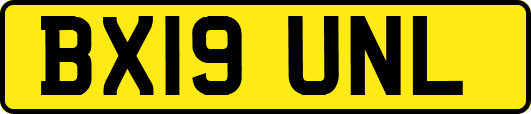 BX19 UNL